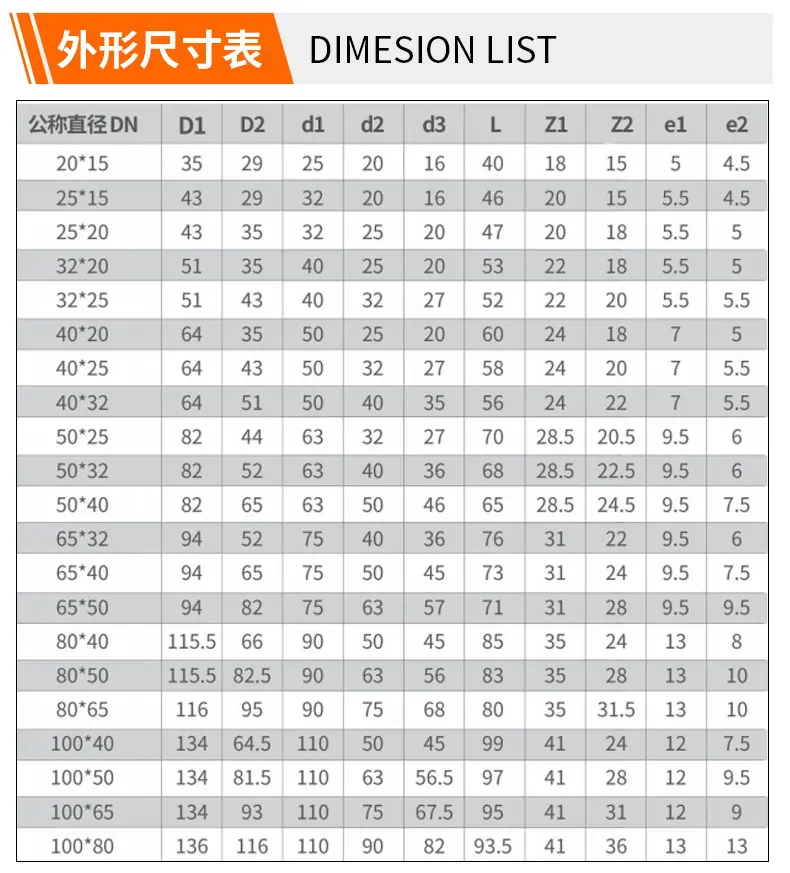 外形尺寸表 DIMESION LIST

| 公称直径DN | D1 | D2 | d1 | d2 | d3 | L | Z1 | Z2 | e1 | e2 |
|---|---|---|---|---|---|---|---|---|---|---|
| 20*15 | 35 | 29 | 25 | 20 | 16 | 40 | 18 | 15 | 5 | 4.5 |
| 25*15 | 43 | 29 | 32 | 20 | 16 | 46 | 20 | 15 | 5.5 | 4.5 |
| 25*20 | 43 | 35 | 32 | 25 | 20 | 47 | 20 | 18 | 5.5 | 5 |
| 32*20 | 51 | 35 | 40 | 25 | 20 | 53 | 22 | 18 | 5.5 | 5 |
| 32*25 | 51 | 43 | 40 | 32 | 27 | 52 | 22 | 20 | 5.5 | 5.5 |
| 40*20 | 64 | 35 | 50 | 25 | 20 | 60 | 24 | 18 | 7 | 5 |
| 40*25 | 64 | 43 | 50 | 32 | 27 | 58 | 24 | 20 | 7 | 5.5 |
| 40*32 | 64 | 51 | 50 | 40 | 35 | 56 | 24 | 22 | 7 | 5.5 |
| 50*25 | 82 | 44 | 63 | 32 | 27 | 70 | 28.5 | 20.5 | 9.5 | 6 |
| 50*32 | 82 | 52 | 63 | 40 | 36 | 68 | 28.5 | 22.5 | 9.5 | 6 |
| 50*40 | 82 | 65 | 63 | 50 | 46 | 65 | 28.5 | 24.5 | 9.5 | 7.5 |
| 65*32 | 94 | 52 | 75 | 40 | 36 | 76 | 31 | 22 | 9.5 | 6 |
| 65*40 | 94 | 65 | 75 | 50 | 45 | 73 | 31 | 24 | 9.5 | 7.5 |
| 65*50 | 94 | 82 | 75 | 63 | 57 | 71 | 31 | 28 | 9.5 | 9.5 |
| 80*40 | 115.5 | 66 | 90 | 50 | 45 | 85 | 35 | 24 | 13 | 8 |
| 80*50 | 115.5 | 82.5 | 90 | 63 | 56 | 83 | 35 | 28 | 13 | 10 |
| 80*65 | 116 | 95 | 90 | 75 | 68 | 80 | 35 | 31.5 | 13 | 10 |
| 100*40 | 134 | 64.5 | 110 | 50 | 45 | 99 | 41 | 24 | 12 | 7.5 |
| 100*50 | 134 | 81.5 | 110 | 63 | 56.5 | 97 | 41 | 28 | 12 | 9.5 |
| 100*65 | 134 | 93 | 110 | 75 | 67.5 | 95 | 41 | 31 | 12 | 9 |
| 100*80 | 136 | 116 | 110 | 90 | 82 | 93.5 | 41 | 36 | 13 | 13 |